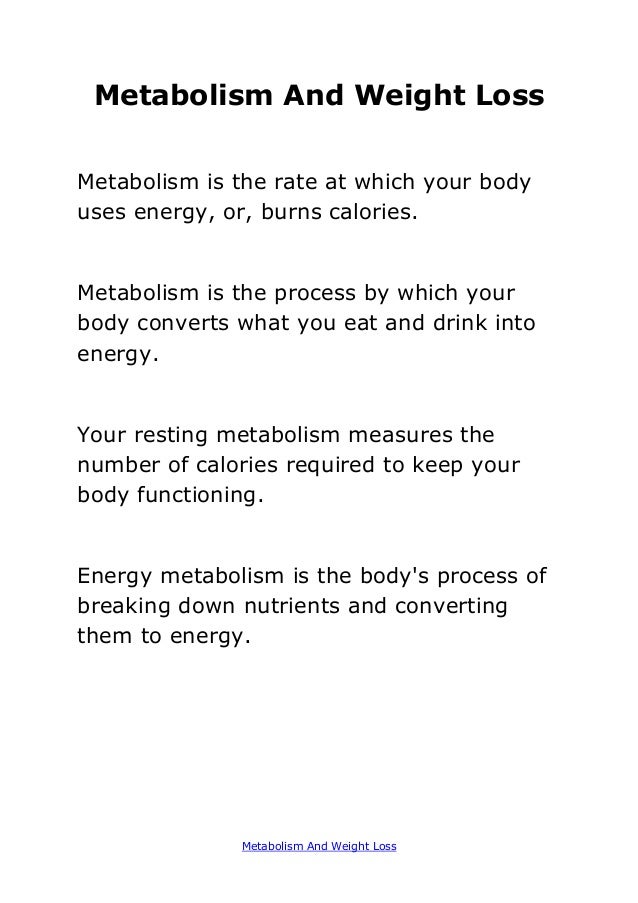 Metabolism And Weight Loss

Metabolism is the rate at which your body uses energy, or, burns calories.

Metabolism is the process by which your body converts what you eat and drink into energy.

Your resting metabolism measures the number of calories required to keep your body functioning.

Energy metabolism is the body's process of breaking down nutrients and converting them to energy.

Metabolism And Weight Loss